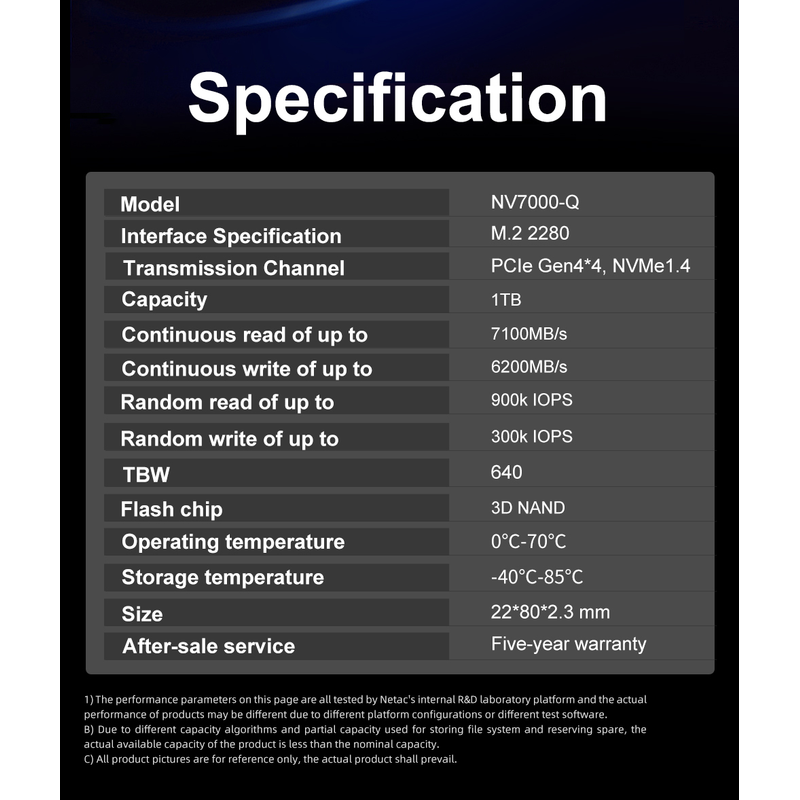 Specification

| Model | NV7000-Q |
|---|---|
| Interface Specification | M.2 2280 |
| Transmission Channel | PCIe Gen4*4, NVMe1.4 |
| Capacity | 1TB |
| Continuous read of up to | 7100MB/s |
| Continuous write of up to | 6200MB/s |
| Random read of up to | 900k IOPS |
| Random write of up to | 300k IOPS |
| TBW | 640 |
| Flash chip | 3D NAND |
| Operating temperature | 0°C-70°C |
| Storage temperature | -40°C-85°C |
| Size | 22*80*2.3 mm |
| After-sale service | Five-year warranty |

1) The performance parameters on this page are all tested by Netac's internal R&D laboratory platform and the actual performance of products may be different due to different platform configurations or different test software.
B) Due to different capacity algorithms and partial capacity used for storing file system and reserving spare, the actual available capacity of the product is less than the nominal capacity.
C) All product pictures are for reference only, the actual product shall prevail.